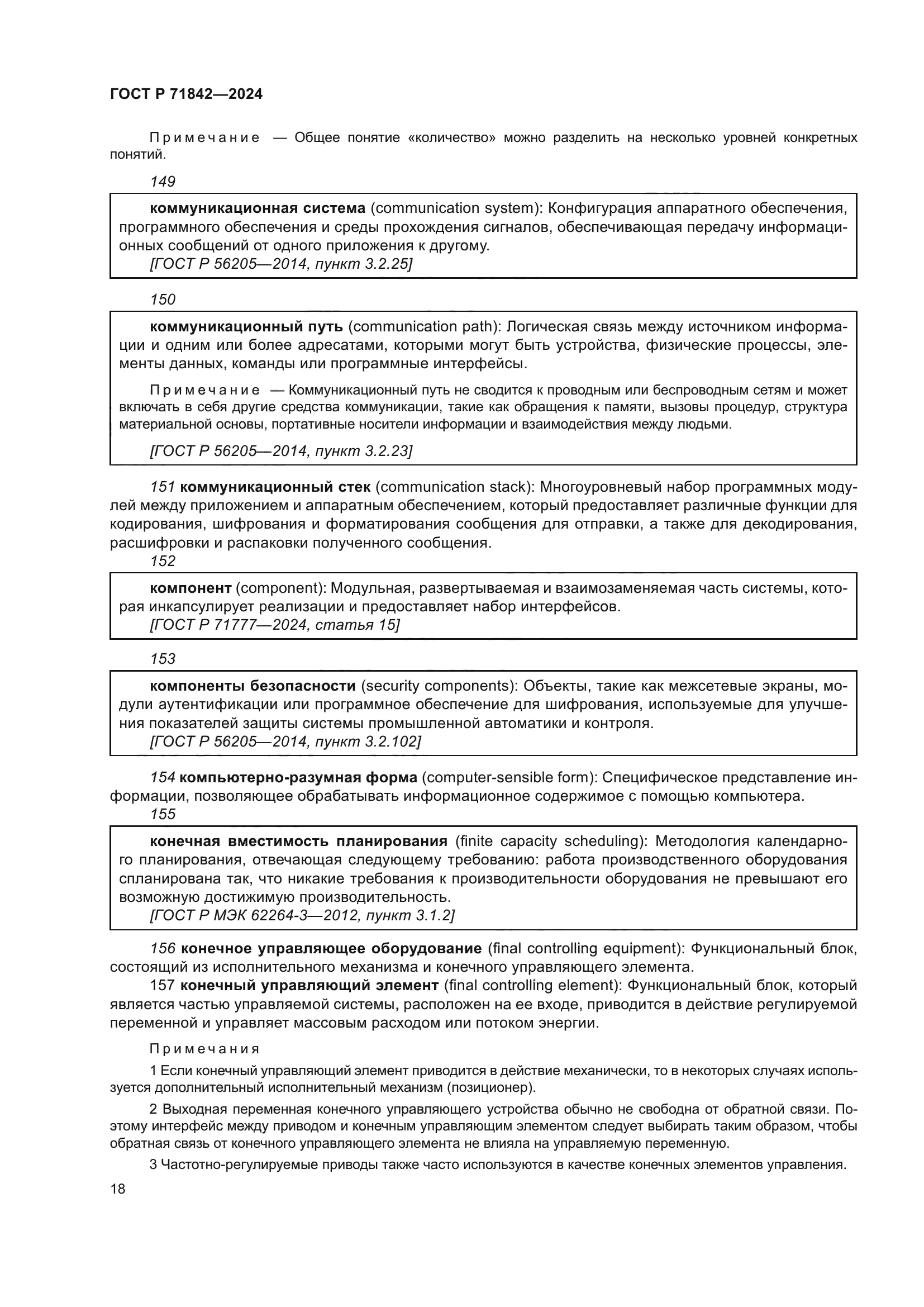 ГОСТ Р 71842—2024

Примечание — Общее понятие «количество» можно разделить на несколько уровней конкретных понятий.

149

коммуникационная система (communication system): Конфигурация аппаратного обеспечения, программного обеспечения и среды прохождения сигналов, обеспечивающая передачу информационных сообщений от одного приложения к другому.
[ГОСТ Р 56205—2014, пункт 3.2.25]

150

коммуникационный путь (communication path): Логическая связь между источником информации и одним или более адресатами, которыми могут быть устройства, физические процессы, элементы данных, команды или программные интерфейсы.

Примечание — Коммуникационный путь не сводится к проводным или беспроводным сетям и может включать в себя другие средства коммуникации, такие как обращения к памяти, вызовы процедур, структура материальной основы, портативные носители информации и взаимодействия между людьми.

[ГОСТ Р 56205—2014, пункт 3.2.23]

151 коммуникационный стек (communication stack): Многоуровневый набор программных модулей между приложением и аппаратным обеспечением, который предоставляет различные функции для кодирования, шифрования и форматирования сообщения для отправки, а также для декодирования, расшифровки и распаковки полученного сообщения.

152

компонент (component): Модульная, развертываемая и взаимозаменяемая часть системы, которая инкапсулирует реализации и предоставляет набор интерфейсов.
[ГОСТ Р 71777—2024, статья 15]

153

компоненты безопасности (security components): Объекты, такие как межсетевые экраны, модули аутентификации или программное обеспечение для шифрования, используемые для улучшения показателей защиты системы промышленной автоматики и контроля.
[ГОСТ Р 56205—2014, пункт 3.2.102]

154 компьютерно-разумная форма (computer-sensible form): Специфическое представление информации, позволяющее обрабатывать информационное содержимое с помощью компьютера.

155

конечная вместимость планирования (finite capacity scheduling): Методология календарного планирования, отвечающая следующему требованию: работа производственного оборудования спланирована так, что никакие требования к производительности оборудования не превышают его возможную достижимую производительность.
[ГОСТ Р МЭК 62264-3—2012, пункт 3.1.2]

156 конечное управляющее оборудование (final controlling equipment): Функциональный блок, состоящий из исполнительного механизма и конечного управляющего элемента.

157 конечный управляющий элемент (final controlling element): Функциональный блок, который является частью управляемой системы, расположен на ее входе, приводится в действие регулируемой переменной и управляет массовым расходом или потоком энергии.

Примечания

1 Если конечный управляющий элемент приводится в действие механически, то в некоторых случаях используется дополнительный исполнительный механизм (позиционер).

2 Выходная переменная конечного управляющего устройства обычно не свободна от обратной связи. Поэтому интерфейс между приводом и конечным управляющим элементом следует выбирать таким образом, чтобы обратная связь от конечного управляющего элемента не влияла на управляемую переменную.

3 Частотно-регулируемые приводы также часто используются в качестве конечных элементов управления.

18